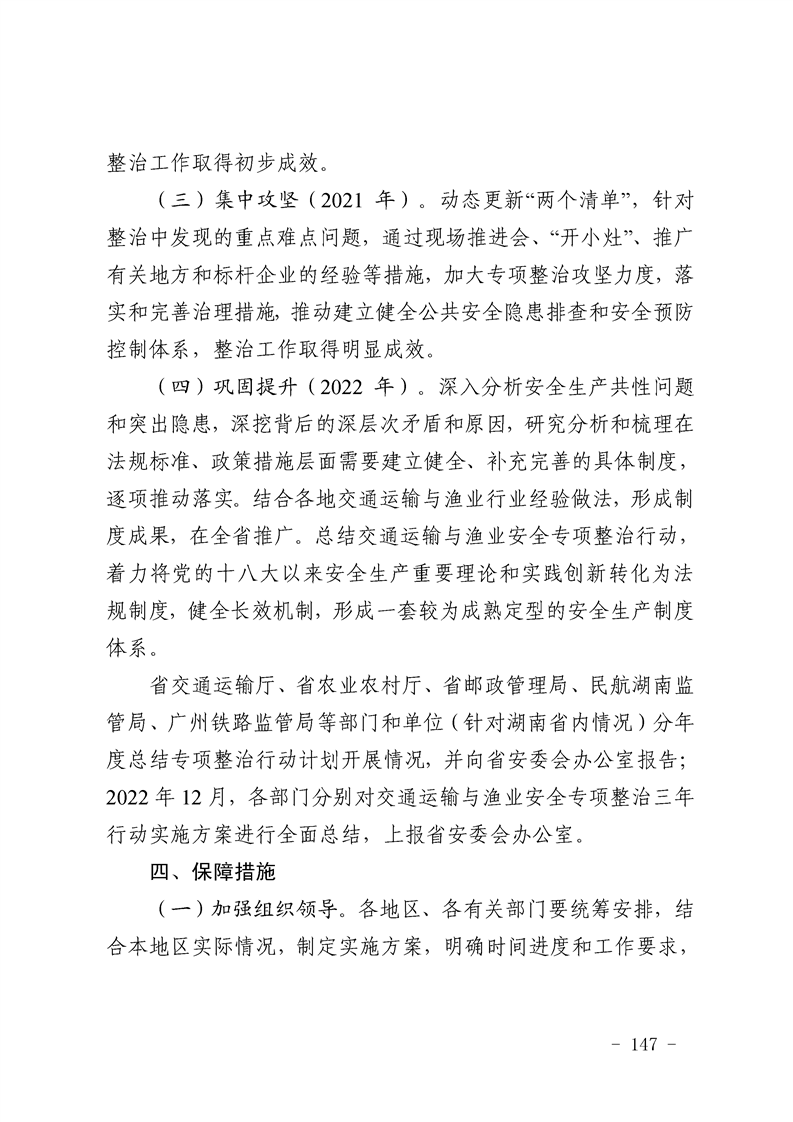 整治工作取得初步成效。

（三）集中攻坚（2021 年）。动态更新“两个清单”，针对整治中发现的重点难点问题，通过现场推进会、“开小灶”、推广有关地方和标杆企业的经验等措施，加大专项整治攻坚力度，落实和完善治理措施，推动建立健全公共安全隐患排查和安全预防控制体系，整治工作取得明显成效。

（四）巩固提升（2022 年）。深入分析安全生产共性问题和突出隐患，深挖背后的深层次矛盾和原因，研究分析和梳理在法规标准、政策措施层面需要建立健全、补充完善的具体制度，逐项推动落实。结合各地交通运输与渔业行业经验做法，形成制度成果，在全省推广。总结交通运输与渔业安全专项整治行动，着力将党的十八大以来安全生产重要理论和实践创新转化为法规制度，健全长效机制，形成一套较为成熟定型的安全生产制度体系。

省交通运输厅、省农业农村厅、省邮政管理局、民航湖南监管局、广州铁路监管局等部门和单位（针对湖南省内情况）分年度总结专项整治行动计划开展情况，并向省安委会办公室报告；2022 年 12 月，各部门分别对交通运输与渔业安全专项整治三年行动实施方案进行全面总结，上报省安委会办公室。

四、保障措施

（一）加强组织领导。各地区、各有关部门要统筹安排，结合本地区实际情况，制定实施方案，明确时间进度和工作要求，

- 147 -